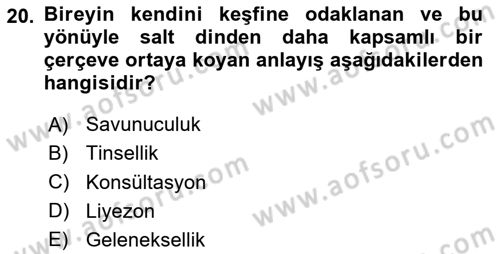 20. Bireyin kendini keşfine odaklanan ve bu yönüyle salt dinden daha kapsamlı bir çerçeve ortaya koyan anlayış aşağıdakilerden hangisidir?

A) Savunuculuk
B) Tinsellik
C) Konsültasyon
D) Liyezon
E) Geleneksellik

www.aofsoru.com